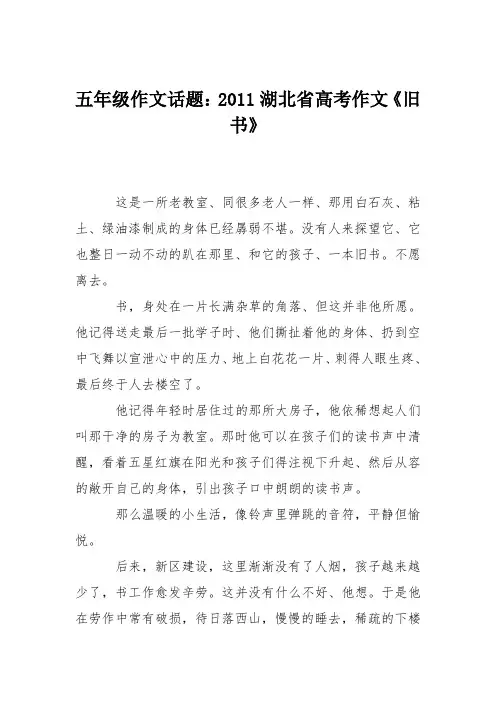 五年级作文话题：2011 湖北省高考作文《旧书》

这是一所老教室、同很多老人一样、那用白石灰、粘土、绿油漆制成的身体已经孱弱不堪。没有人来探望它、它也整日一动不动的趴在那里、和它的孩子、一本旧书。不愿离去。

书，身处在一片长满杂草的角落、但这并非他所愿。他记得送走最后一批学子时、他们撕扯着他的身体、扔到空中飞舞以宣泄心中的压力、地上白花花一片、刺得人眼生疼、最后终于人去楼空了。

他记得年轻时居住过的那所大房子，他依稀想起人们叫那干净的房子为教室。那时他可以在孩子们的读书声中清醒，看着五星红旗在阳光和孩子们得注视下升起、然后从容的敞开自己的身体，引出孩子口中朗朗的读书声。

那么温暖的小生活，像铃声里弹跳的音符，平静但愉悦。

后来，新区建设，这里渐渐没有了人烟，孩子越来越少了，书工作愈发辛劳。这并没有什么不好、他想。于是他在劳作中常有破损，待日落西山，慢慢的睡去，稀疏的下楼